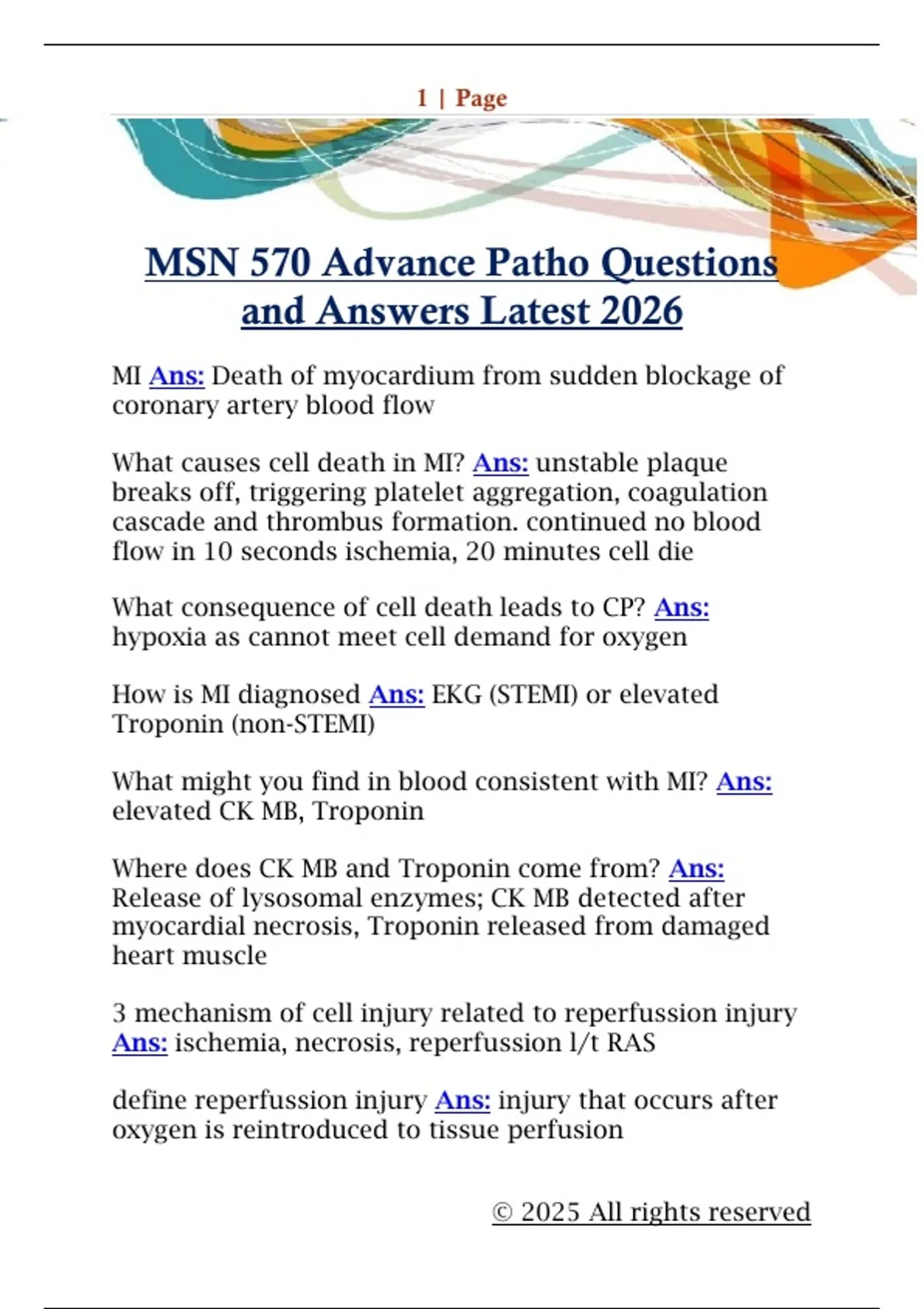 1 | Page

MSN 570 Advance Patho Questions and Answers Latest 2026

MI Ans: Death of myocardium from sudden blockage of coronary artery blood flow

What causes cell death in MI? Ans: unstable plaque breaks off, triggering platelet aggregation, coagulation cascade and thrombus formation. continued no blood flow in 10 seconds ischemia, 20 minutes cell die

What consequence of cell death leads to CP? Ans: hypoxia as cannot meet cell demand for oxygen

How is MI diagnosed Ans: EKG (STEMI) or elevated Troponin (non-STEMI)

What might you find in blood consistent with MI? Ans: elevated CK MB, Troponin

Where does CK MB and Troponin come from? Ans: Release of lysosomal enzymes; CK MB detected after myocardial necrosis, Troponin released from damaged heart muscle

3 mechanism of cell injury related to reperfussion injury Ans: ischemia, necrosis, reperfussion l/t RAS

define reperfussion injury Ans: injury that occurs after oxygen is reintroduced to tissue perfusion

© 2025 All rights reserved